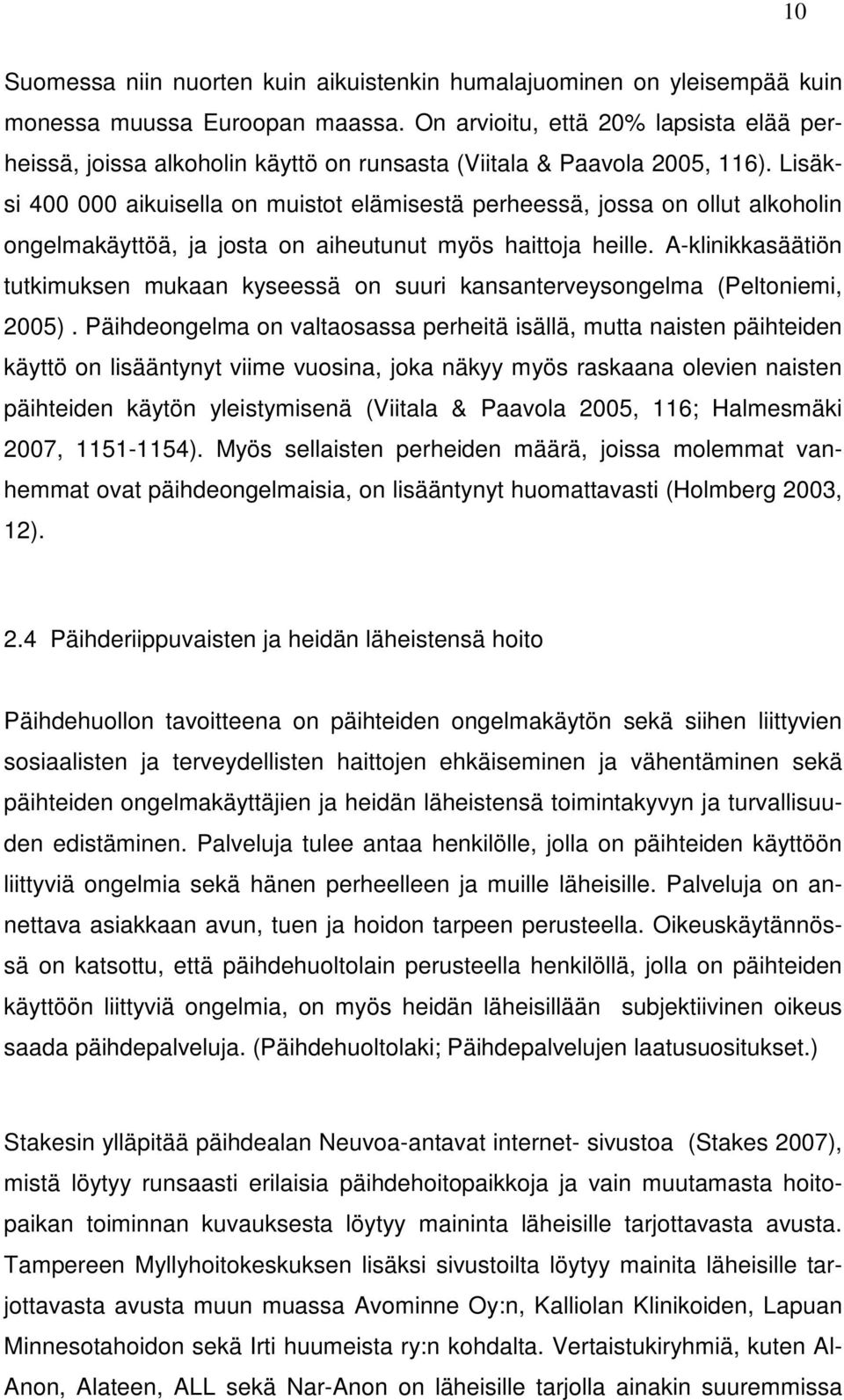 10

Suomessa niin nuorten kuin aikuistenkin humalajuominen on yleisempää kuin monessa muussa Euroopan maassa. On arvioitu, että 20% lapsista elää perheissä, joissa alkoholin käyttö on runsasta (Viitala & Paavola 2005, 116). Lisäksi 400 000 aikuisella on muistot elämisestä perheessä, jossa on ollut alkoholin ongelmakäyttöä, ja josta on aiheutunut myös haittoja heille. A-klinikkasäätiön tutkimuksen mukaan kyseessä on suuri kansanterveysongelma (Peltoniemi, 2005) . Päihdeongelma on valtaosassa perheitä isällä, mutta naisten päihteiden käyttö on lisääntynyt viime vuosina, joka näkyy myös raskaana olevien naisten päihteiden käytön yleistymisenä (Viitala & Paavola 2005, 116; Halmesmäki 2007, 1151-1154). Myös sellaisten perheiden määrä, joissa molemmat vanhemmat ovat päihdeongelmaisia, on lisääntynyt huomattavasti (Holmberg 2003, 12).

2.4 Päihderiippuvaisten ja heidän läheistensä hoito

Päihdehuollon tavoitteena on päihteiden ongelmakäytön sekä siihen liittyvien sosiaalisten ja terveydellisten haittojen ehkäiseminen ja vähentäminen sekä päihteiden ongelmakäyttäjien ja heidän läheistensä toimintakyvyn ja turvallisuuden edistäminen. Palveluja tulee antaa henkilölle, jolla on päihteiden käyttöön liittyviä ongelmia sekä hänen perheelleen ja muille läheisille. Palveluja on annettava asiakkaan avun, tuen ja hoidon tarpeen perusteella. Oikeuskäytännössä on katsottu, että päihdehuoltolain perusteella henkilöllä, jolla on päihteiden käyttöön liittyviä ongelmia, on myös heidän läheisillään subjektiivinen oikeus saada päihdepalveluja. (Päihdehuoltolaki; Päihdepalvelujen laatusuositukset.)

Stakesin ylläpitää päihdealan Neuvoa-antavat internet- sivustoa (Stakes 2007), mistä löytyy runsaasti erilaisia päihdehoitopaikkoja ja vain muutamasta hoitopaikan toiminnan kuvauksesta löytyy maininta läheisille tarjottavasta avusta. Tampereen Myllyhoitokeskuksen lisäksi sivustoilta löytyy mainita läheisille tarjottavasta avusta muun muassa Avominne Oy:n, Kalliolan Klinikoiden, Lapuan Minnesotahoidon sekä Irti huumeista ry:n kohdalta. Vertaistukiryhmiä, kuten Al-Anon, Alateen, ALL sekä Nar-Anon on läheisille tarjolla ainakin suuremmissa